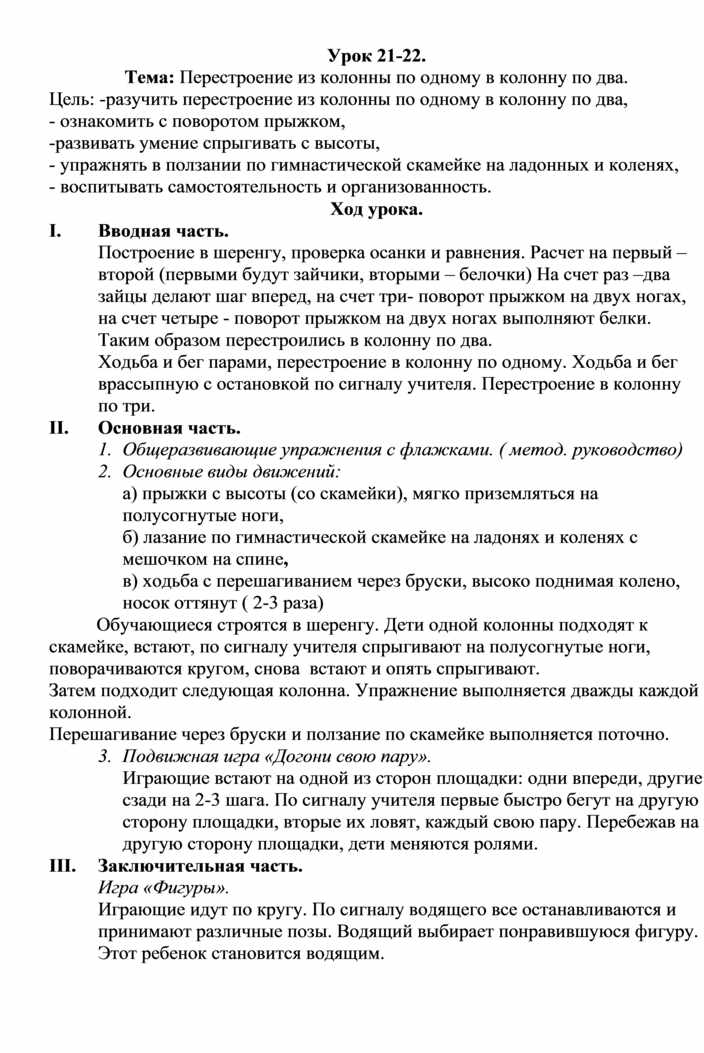 Урок 21-22.

Тема: Перестроение из колонны по одному в колонну по два.

Цель: -разучить перестроение из колонны по одному в колонну по два,
- ознакомить с поворотом прыжком,
-развивать умение спрыгивать с высоты,
- упражнять в ползании по гимнастической скамейке на ладонных и коленях,
- воспитывать самостоятельность и организованность.

Ход урока.

I. Вводная часть.

Построение в шеренгу, проверка осанки и равнения. Расчет на первый – второй (первыми будут зайчики, вторыми – белочки) На счет раз –два зайцы делают шаг вперед, на счет три- поворот прыжком на двух ногах, на счет четыре - поворот прыжком на двух ногах выполняют белки. Таким образом перестроились в колонну по два.

Ходьба и бег парами, перестроение в колонну по одному. Ходьба и бег врассыпную с остановкой по сигналу учителя. Перестроение в колонну по три.

II. Основная часть.

1. Общеразвивающие упражнения с флажками. ( метод. руководство)
2. Основные виды движений:

а) прыжки с высоты (со скамейки), мягко приземляться на полусогнутые ноги,
б) лазание по гимнастической скамейке на ладонях и коленях с мешочком на спине,
в) ходьба с перешагиванием через бруски, высоко поднимая колено, носок оттянут ( 2-3 раза)

Обучающиеся строятся в шеренгу. Дети одной колонны подходят к скамейке, встают, по сигналу учителя спрыгивают на полусогнутые ноги, поворачиваются кругом, снова встают и опять спрыгивают.

Затем подходит следующая колонна. Упражнение выполняется дважды каждой колонной.

Перешагивание через бруски и ползание по скамейке выполняется поточно.

3. Подвижная игра «Догони свою пару».

Играющие встают на одной из сторон площадки: одни впереди, другие сзади на 2-3 шага. По сигналу учителя первые быстро бегут на другую сторону площадки, вторые их ловят, каждый свою пару. Перебежав на другую сторону площадки, дети меняются ролями.

III. Заключительная часть.

Игра «Фигуры».

Играющие идут по кругу. По сигналу водящего все останавливаются и принимают различные позы. Водящий выбирает понравившуюся фигуру. Этот ребенок становится водящим.